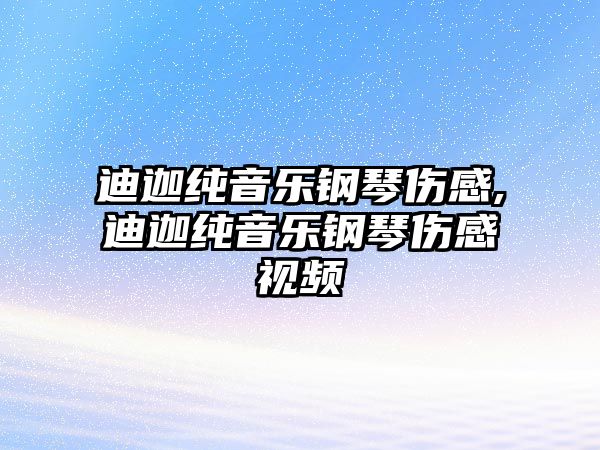 迪迦纯音乐钢琴伤感,迪迦纯音乐钢琴伤感视频